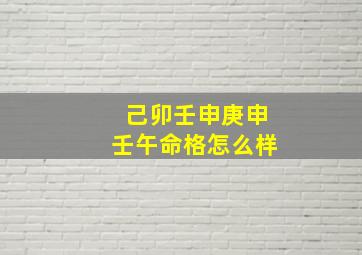 己卯壬申庚申
壬午命格怎么样